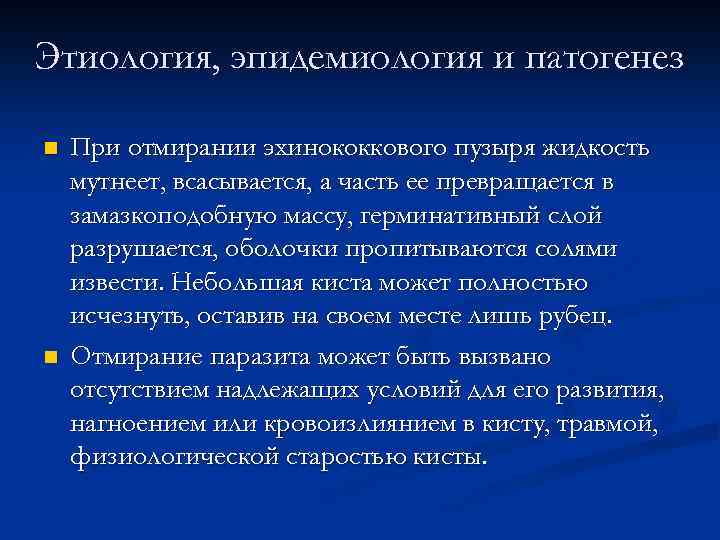 Этиология, эпидемиология и патогенез

При отмирании эхинококкового пузыря жидкость мутнеет, всасывается, а часть ее превращается в замазкоподобную массу, герминативный слой разрушается, оболочки пропитываются солями извести. Небольшая киста может полностью исчезнуть, оставив на своем месте лишь рубец.

Отмирание паразита может быть вызвано отсутствием надлежащих условий для его развития, нагноением или кровоизлиянием в кисту, травмой, физиологической старостью кисты.